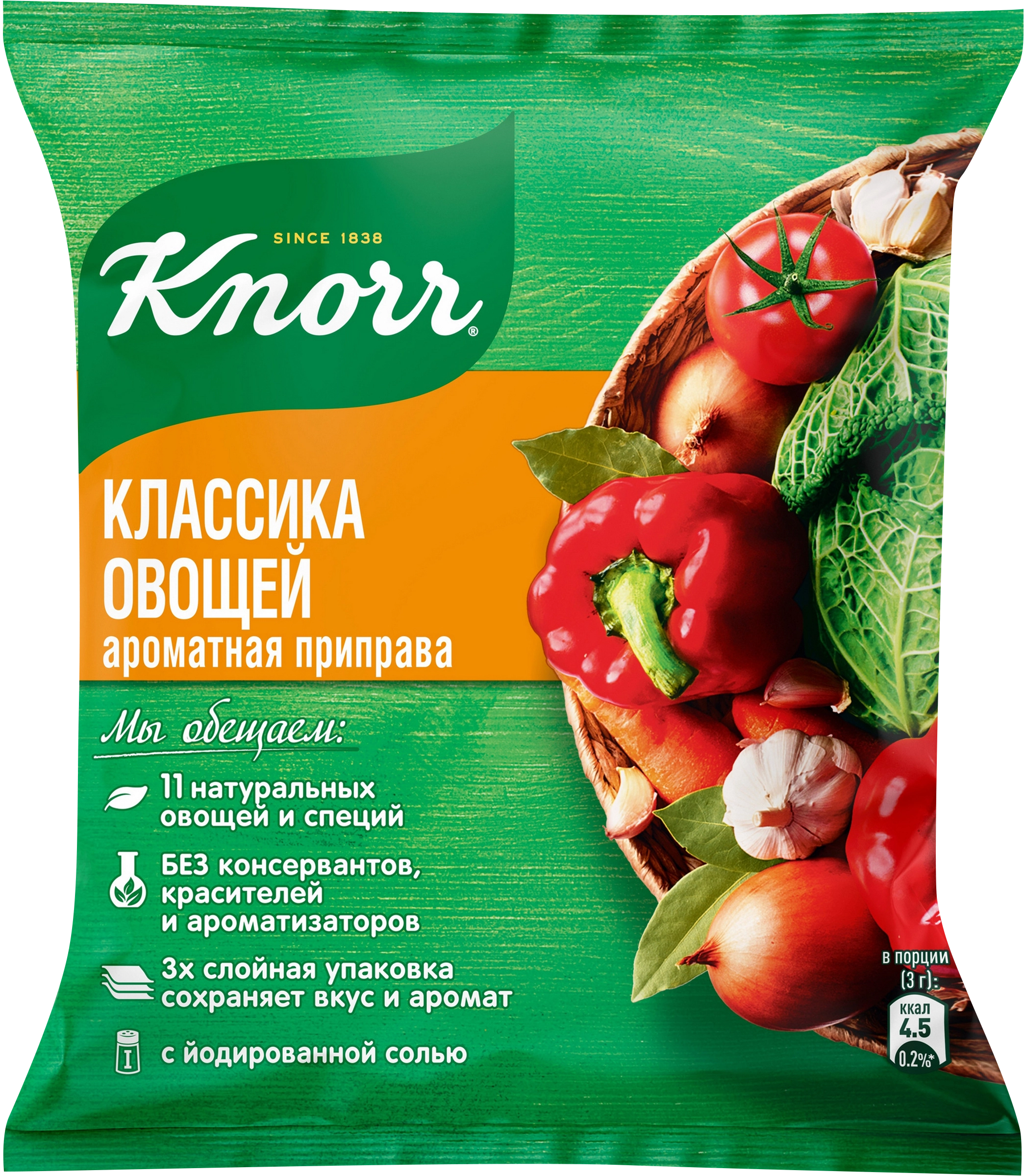 SINCE 1838
Knorr®

КЛАССИКА ОВОЩЕЙ
ароматная приправа

Мы обещаем:

11 натуральных овощей и специй

БЕЗ консервантов, красителей и ароматизаторов

3х слойная упаковка сохраняет вкус и аромат

с йодированной солью

в порции (3 г):
ккал
4.5
0.2%*